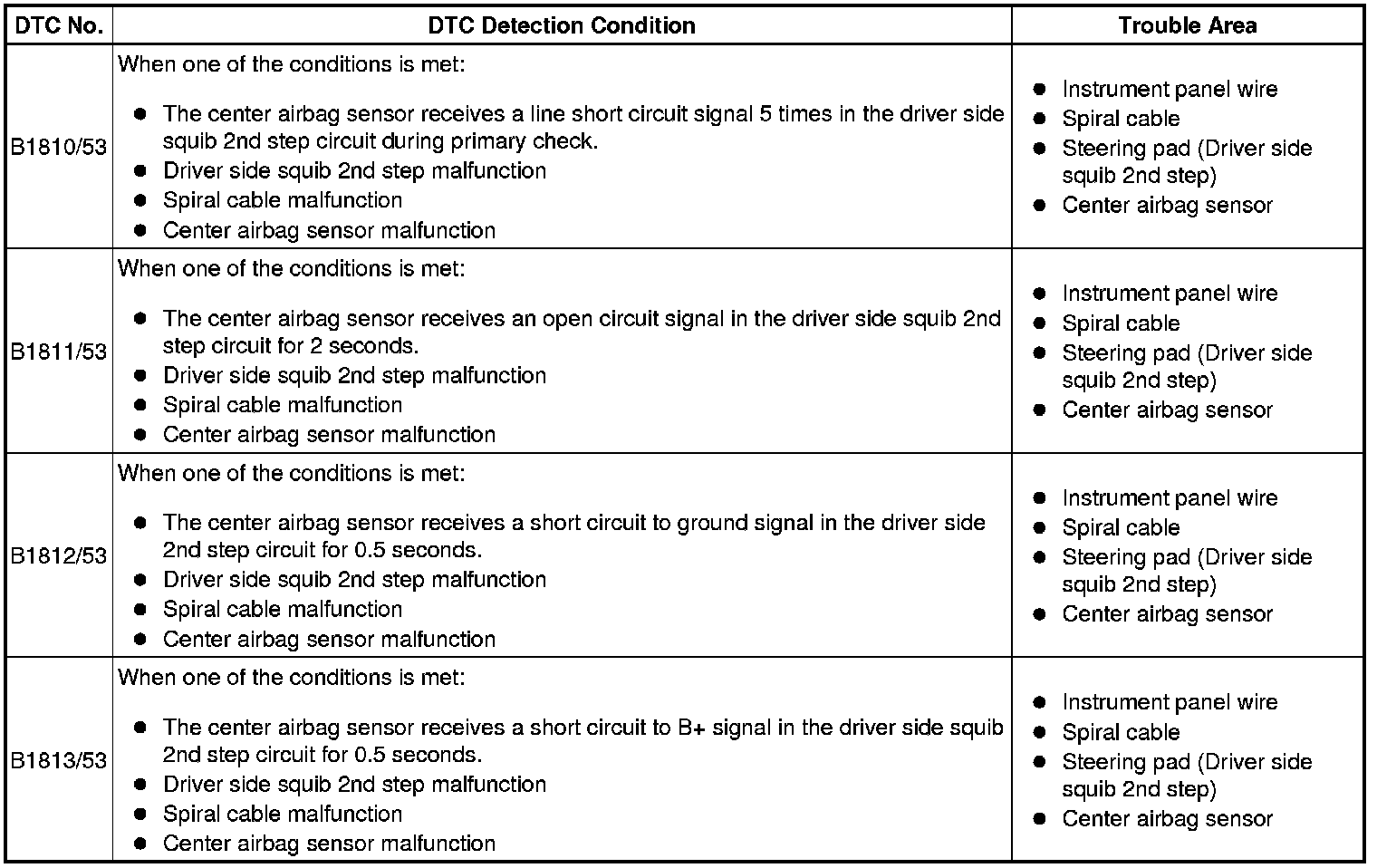 | DTC No. | DTC Detection Condition | Trouble Area |
|---|---|---|
| B1810/53 | When one of the conditions is met: ● The center airbag sensor receives a line short circuit signal 5 times in the driver side squib 2nd step circuit during primary check. ● Driver side squib 2nd step malfunction ● Spiral cable malfunction ● Center airbag sensor malfunction | ● Instrument panel wire ● Spiral cable ● Steering pad (Driver side squib 2nd step) ● Center airbag sensor |
| B1811/53 | When one of the conditions is met: ● The center airbag sensor receives an open circuit signal in the driver side squib 2nd step circuit for 2 seconds. ● Driver side squib 2nd step malfunction ● Spiral cable malfunction ● Center airbag sensor malfunction | ● Instrument panel wire ● Spiral cable ● Steering pad (Driver side squib 2nd step) ● Center airbag sensor |
| B1812/53 | When one of the conditions is met: ● The center airbag sensor receives a short circuit to ground signal in the driver side 2nd step circuit for 0.5 seconds. ● Driver side squib 2nd step malfunction ● Spiral cable malfunction ● Center airbag sensor malfunction | ● Instrument panel wire ● Spiral cable ● Steering pad (Driver side squib 2nd step) ● Center airbag sensor |
| B1813/53 | When one of the conditions is met: ● The center airbag sensor receives a short circuit to B+ signal in the driver side squib 2nd step circuit for 0.5 seconds. ● Driver side squib 2nd step malfunction ● Spiral cable malfunction ● Center airbag sensor malfunction | ● Instrument panel wire ● Spiral cable ● Steering pad (Driver side squib 2nd step) ● Center airbag sensor |